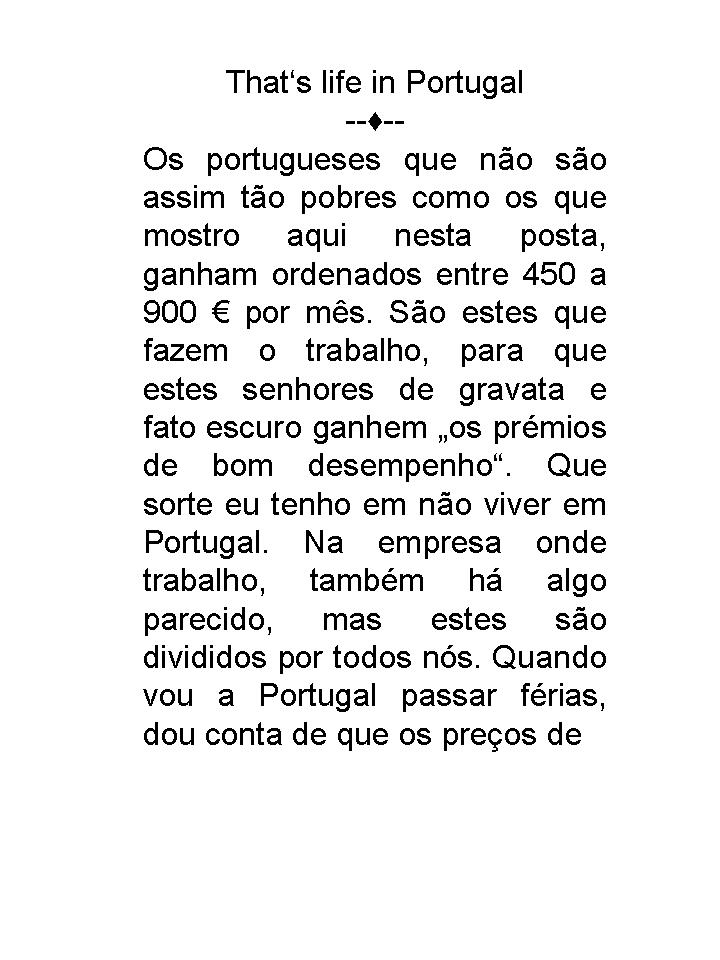 That's life in Portugal
--♦--

Os portugueses que não são assim tão pobres como os que mostro aqui nesta posta, ganham ordenados entre 450 a 900 € por mês. São estes que fazem o trabalho, para que estes senhores de gravata e fato escuro ganhem „os prémios de bom desempenho“. Que sorte eu tenho em não viver em Portugal. Na empresa onde trabalho, também há algo parecido, mas estes são divididos por todos nós. Quando vou a Portugal passar férias, dou conta de que os preços de